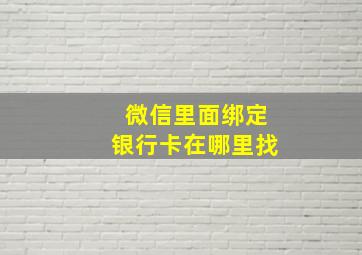 微信里面绑定
银行卡在哪里找